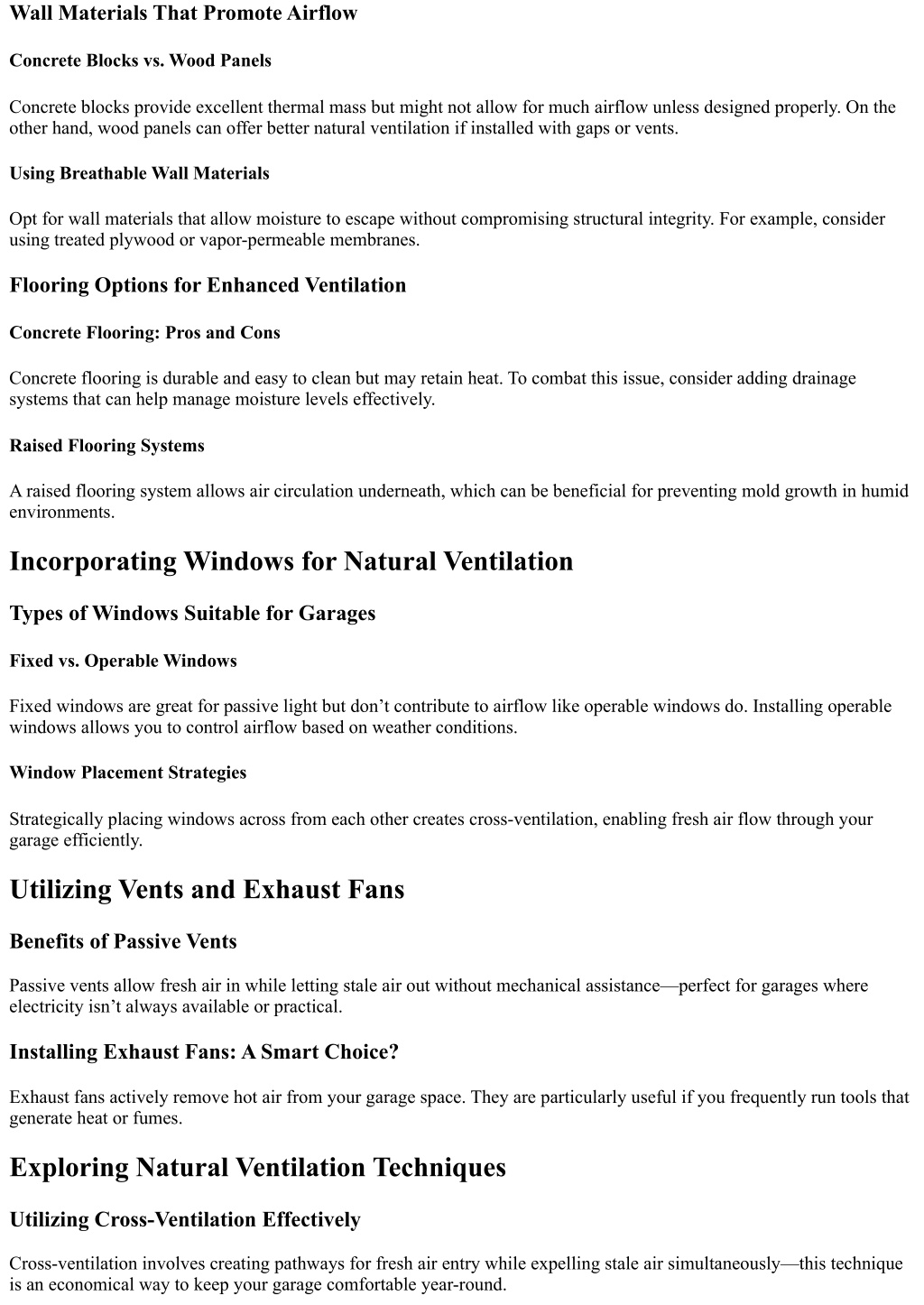 Wall Materials That Promote Airflow

Concrete Blocks vs. Wood Panels

Concrete blocks provide excellent thermal mass but might not allow for much airflow unless designed properly. On the other hand, wood panels can offer better natural ventilation if installed with gaps or vents.

Using Breathable Wall Materials

Opt for wall materials that allow moisture to escape without compromising structural integrity. For example, consider using treated plywood or vapor-permeable membranes.

Flooring Options for Enhanced Ventilation

Concrete Flooring: Pros and Cons

Concrete flooring is durable and easy to clean but may retain heat. To combat this issue, consider adding drainage systems that can help manage moisture levels effectively.

Raised Flooring Systems

A raised flooring system allows air circulation underneath, which can be beneficial for preventing mold growth in humid environments.

Incorporating Windows for Natural Ventilation

Types of Windows Suitable for Garages

Fixed vs. Operable Windows

Fixed windows are great for passive light but don’t contribute to airflow like operable windows do. Installing operable windows allows you to control airflow based on weather conditions.

Window Placement Strategies

Strategically placing windows across from each other creates cross-ventilation, enabling fresh air flow through your garage efficiently.

Utilizing Vents and Exhaust Fans

Benefits of Passive Vents

Passive vents allow fresh air in while letting stale air out without mechanical assistance—perfect for garages where electricity isn’t always available or practical.

Installing Exhaust Fans: A Smart Choice?

Exhaust fans actively remove hot air from your garage space. They are particularly useful if you frequently run tools that generate heat or fumes.

Exploring Natural Ventilation Techniques

Utilizing Cross-Ventilation Effectively

Cross-ventilation involves creating pathways for fresh air entry while expelling stale air simultaneously—this technique is an economical way to keep your garage comfortable year-round.